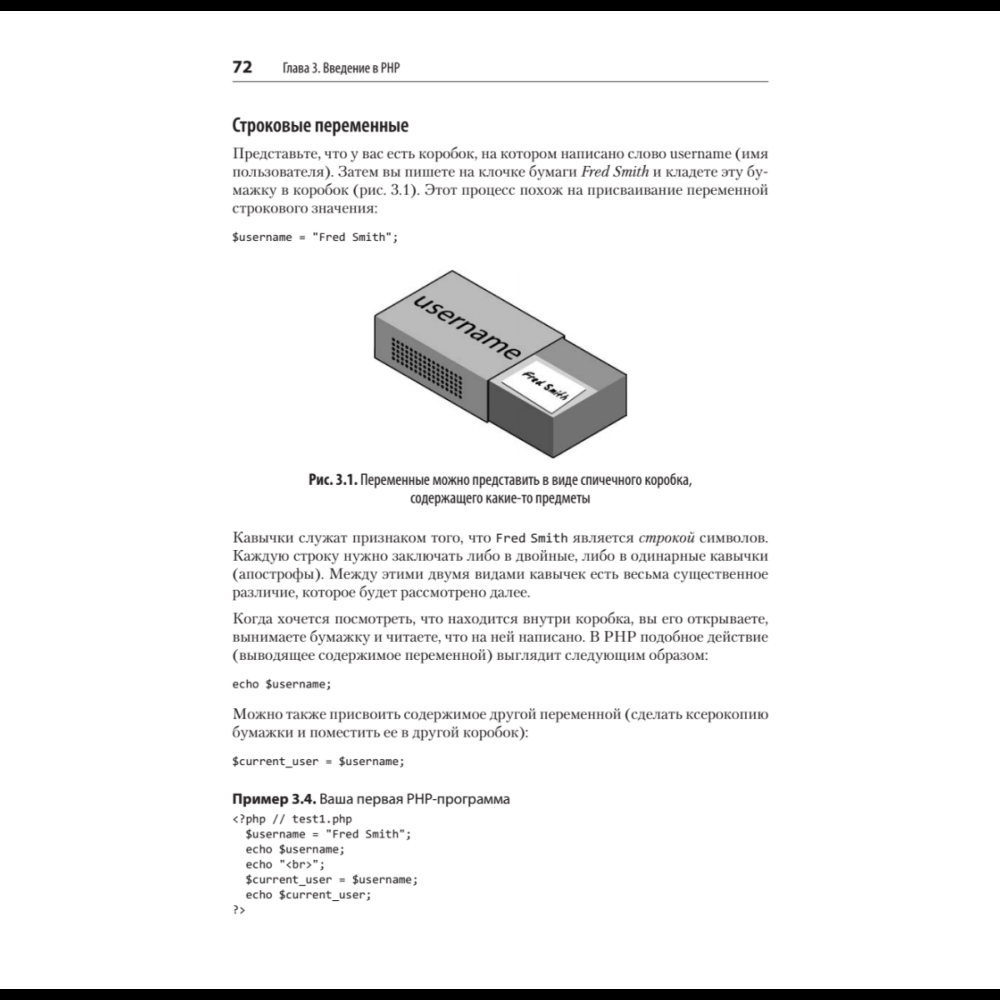 72 Глава 3. Введение в PHP

Строковые переменные

Представьте, что у вас есть коробок, на котором написано слово username (имя пользователя). Затем вы пишете на клочке бумаги Fred Smith и кладете эту бумажку в коробок (рис. 3.1). Этот процесс похож на присваивание переменной строкового значения:

$username = "Fred Smith";

username

Fred Smith

Рис. 3.1. Переменные можно представить в виде спичечного коробка, содержащего какие-то предметы

Кавычки служат признаком того, что Fred Smith является строкой символов. Каждую строку нужно заключать либо в двойные, либо в одинарные кавычки (апострофы). Между этими двумя видами кавычек есть весьма существенное различие, которое будет рассмотрено далее.

Когда хочется посмотреть, что находится внутри коробка, вы его открываете, вынимаете бумажку и читаете, что на ней написано. В PHP подобное действие (выводящее содержимое переменной) выглядит следующим образом:

echo $username;

Можно также присвоить содержимое другой переменной (сделать ксерокопию бумажки и поместить ее в другой коробок):

$current_user = $username;

Пример 3.4. Ваша первая PHP-программа

<?php // test1.php
  $username = "Fred Smith";
  echo $username;
  echo "<br>";
  $current_user = $username;
  echo $current_user;
?>